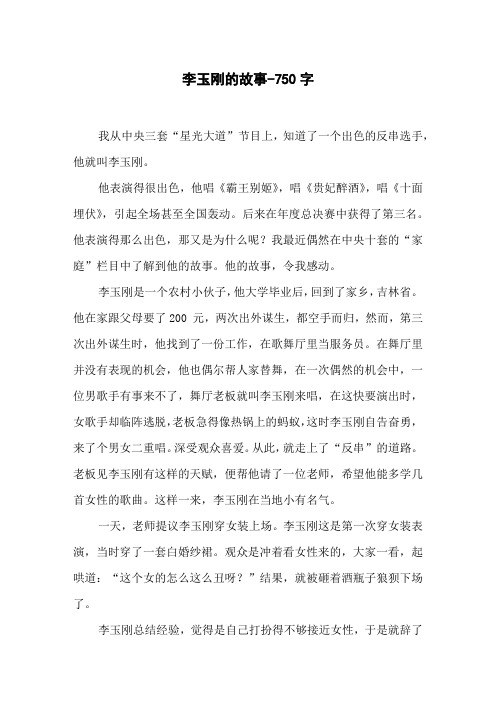 李玉刚的故事-750 字

我从中央三套“星光大道”节目上，知道了一个出色的反串选手，他就叫李玉刚。

他表演得很出色，他唱《霸王别姬》，唱《贵妃醉酒》，唱《十面埋伏》，引起全场甚至全国轰动。后来在年度总决赛中获得了第三名。他表演得那么出色，那又是为什么呢？我最近偶然在中央十套的“家庭”栏目中了解到他的故事。他的故事，令我感动。

李玉刚是一个农村小伙子，他大学毕业后，回到了家乡，吉林省。他在家跟父母要了 200 元，两次出外谋生，都空手而归，然而，第三次出外谋生时，他找到了一份工作，在歌舞厅里当服务员。在舞厅里并没有表现的机会，他也偶尔帮人家替舞，在一次偶然的机会中，一位男歌手有事来不了，舞厅老板就叫李玉刚来唱，在这快要演出时，女歌手却临阵逃脱，老板急得像热锅上的蚂蚁，这时李玉刚自告奋勇，来了个男女二重唱。深受观众喜爱。从此，就走上了“反串”的道路。老板见李玉刚有这样的天赋，便帮他请了一位老师，希望他能多学几首女性的歌曲。这样一来，李玉刚在当地小有名气。

一天，老师提议李玉刚穿女装上场。李玉刚这是第一次穿女装表演，当时穿了一套白婚纱裙。观众是冲着看女性来的，大家一看，起哄道：“这个女的怎么这么丑呀？”结果，就被砸着酒瓶子狼狈下场了。

李玉刚总结经验，觉得是自己打扮得不够接近女性，于是就辞了